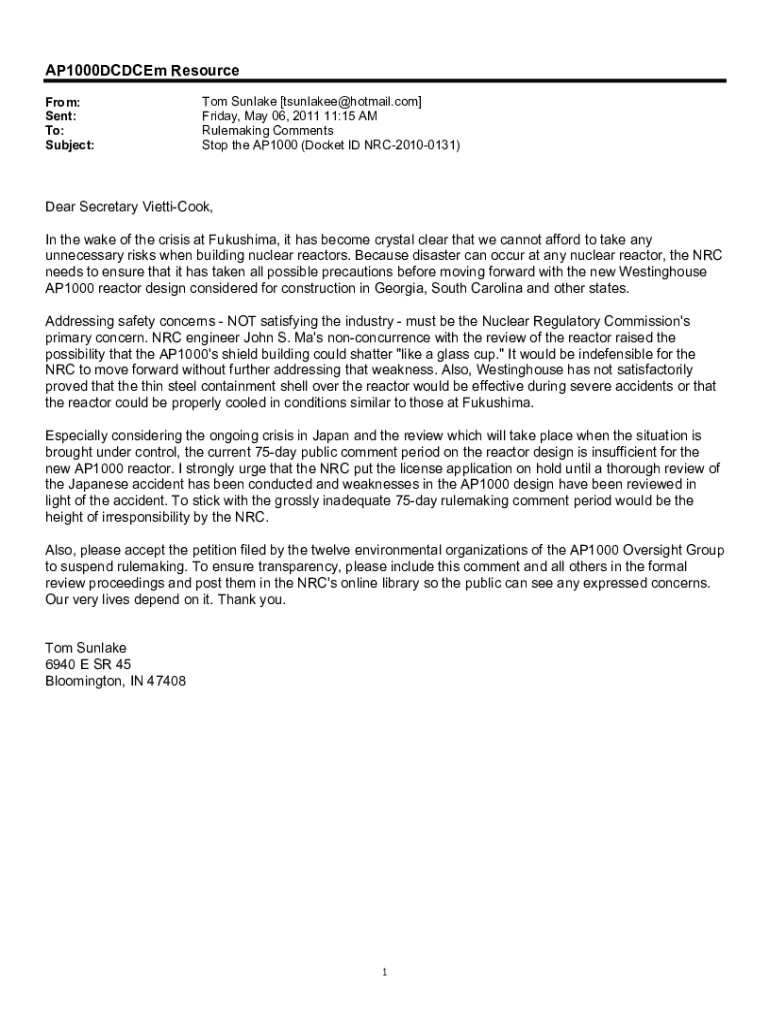 AP1000DCDCEm Resource

From: Tom Sunlake [tsunlakee@hotmail.com]
Sent: Friday, May 06, 2011 11:15 AM
To: Rulemaking Comments
Subject: Stop the AP1000 (Docket ID NRC-2010-0131)

Dear Secretary Vietti-Cook,

In the wake of the crisis at Fukushima, it has become crystal clear that we cannot afford to take any unnecessary risks when building nuclear reactors. Because disaster can occur at any nuclear reactor, the NRC needs to ensure that it has taken all possible precautions before moving forward with the new Westinghouse AP1000 reactor design considered for construction in Georgia, South Carolina and other states.

Addressing safety concerns - NOT satisfying the industry - must be the Nuclear Regulatory Commission's primary concern. NRC engineer John S. Ma's non-concurrence with the review of the reactor raised the possibility that the AP1000's shield building could shatter "like a glass cup." It would be indefensible for the NRC to move forward without further addressing that weakness. Also, Westinghouse has not satisfactorily proved that the thin steel containment shell over the reactor would be effective during severe accidents or that the reactor could be properly cooled in conditions similar to those at Fukushima.

Especially considering the ongoing crisis in Japan and the review which will take place when the situation is brought under control, the current 75-day public comment period on the reactor design is insufficient for the new AP1000 reactor. I strongly urge that the NRC put the license application on hold until a thorough review of the Japanese accident has been conducted and weaknesses in the AP1000 design have been reviewed in light of the accident. To stick with the grossly inadequate 75-day rulemaking comment period would be the height of irresponsibility by the NRC.

Also, please accept the petition filed by the twelve environmental organizations of the AP1000 Oversight Group to suspend rulemaking. To ensure transparency, please include this comment and all others in the formal review proceedings and post them in the NRC's online library so the public can see any expressed concerns. Our very lives depend on it. Thank you.

Tom Sunlake
6940 E SR 45
Bloomington, IN 47408

1